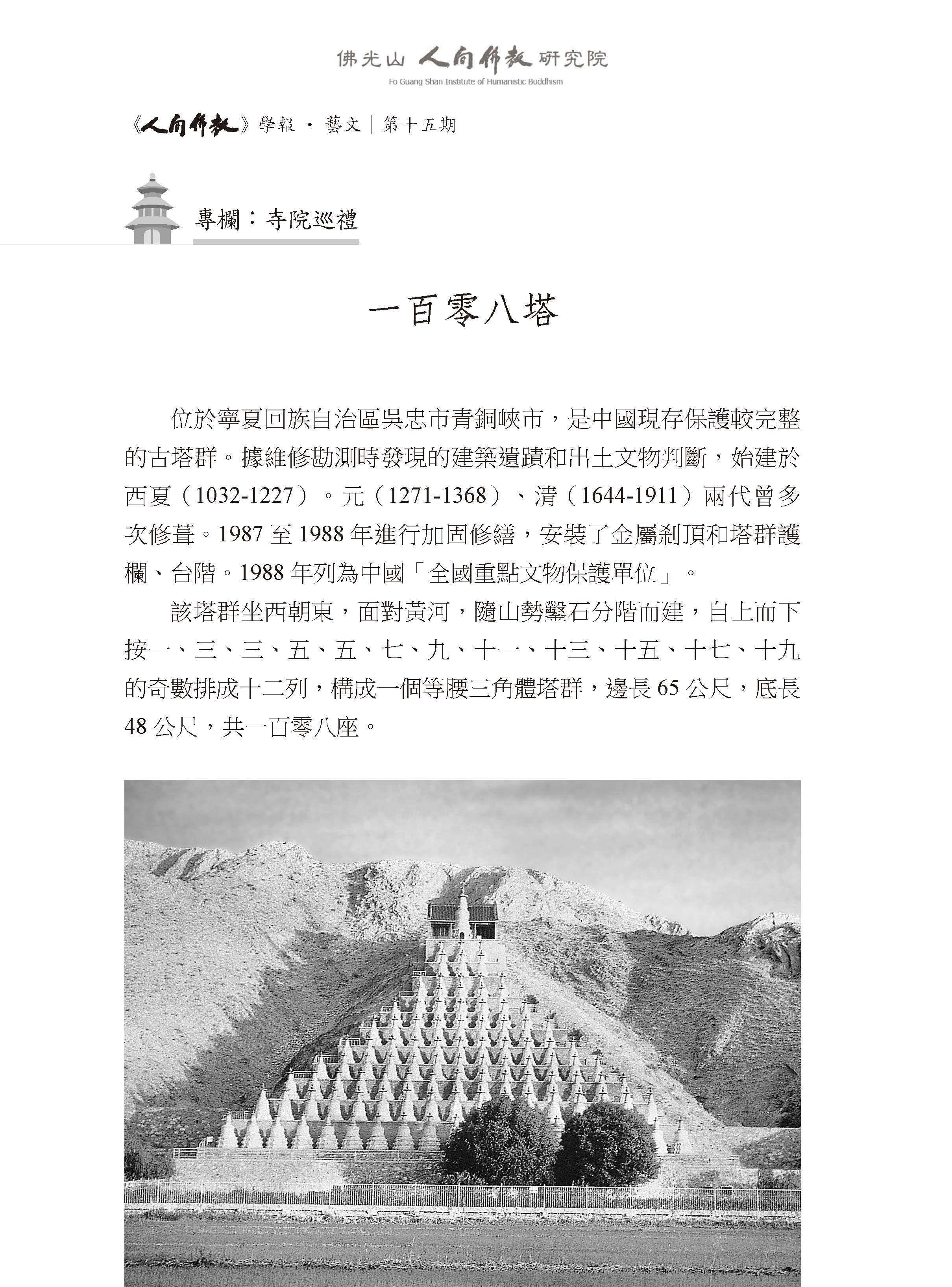 佛光山 人間佛教 研究院
Fo Guang Shan Institute of Humanistic Buddhism

《人間佛教》學報 · 藝文 | 第十五期

專欄：寺院巡禮

一百零八塔

位於寧夏回族自治區吳忠市青銅峽市，是中國現存保護較完整的古塔群。據維修勘測時發現的建築遺蹟和出土文物判斷，始建於西夏（1032-1227）。元（1271-1368）、清（1644-1911）兩代曾多次修葺。1987 至 1988 年進行加固修繕，安裝了金屬剎頂和塔群護欄、台階。1988 年列為中國「全國重點文物保護單位」。

該塔群坐西朝東，面對黃河，隨山勢鑿石分階而建，自上而下按一、三、三、五、五、七、九、十一、十三、十五、十七、十九的奇數排成十二列，構成一個等腰三角體塔群，邊長 65 公尺，底長 48 公尺，共一百零八座。